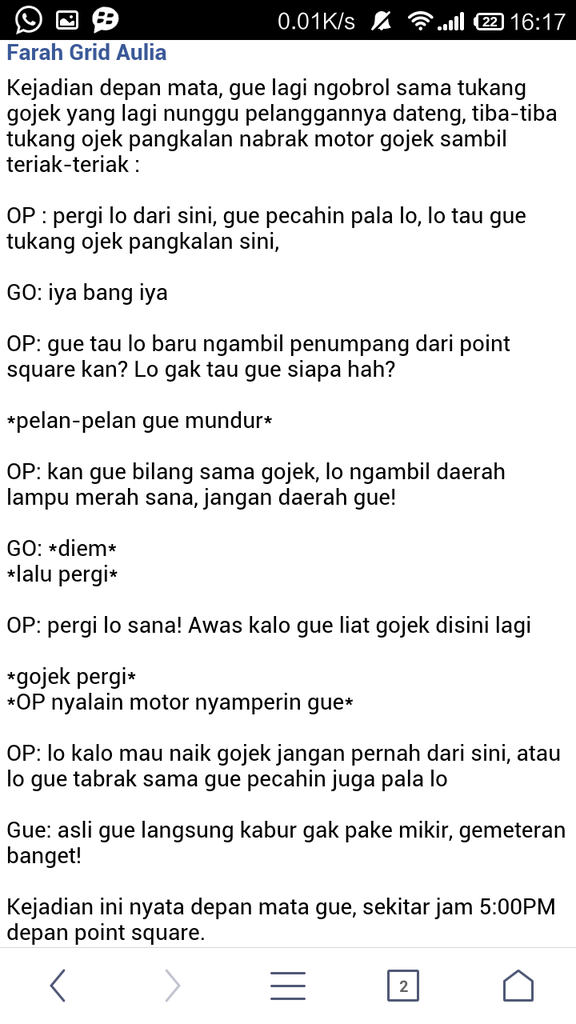 0.01K/s 22 16:17

Farah Grid Aulia

Kejadian depan mata, gue lagi ngobrol sama tukang gojek yang lagi nunggu pelanggannya dateng, tiba-tiba tukang ojek pangkalan nabrak motor gojek sambil teriak-teriak :

OP : pergi lo dari sini, gue pecahin pala lo, lo tau gue tukang ojek pangkalan sini,

GO: iya bang iya

OP: gue tau lo baru ngambil penumpang dari point square kan? Lo gak tau gue siapa hah?

*pelan-pelan gue mundur*

OP: kan gue bilang sama gojek, lo ngambil daerah lampu merah sana, jangan daerah gue!

GO: *diem*
*lalu pergi*

OP: pergi lo sana! Awas kalo gue liat gojek disini lagi

*gojek pergi*
*OP nyalain motor nyamperin gue*

OP: lo kalo mau naik gojek jangan pernah dari sini, atau lo gue tabrak sama gue pecahin juga pala lo

Gue: asli gue langsung kabur gak pake mikir, gemeteran banget!

Kejadian ini nyata depan mata gue, sekitar jam 5:00PM depan point square.

2